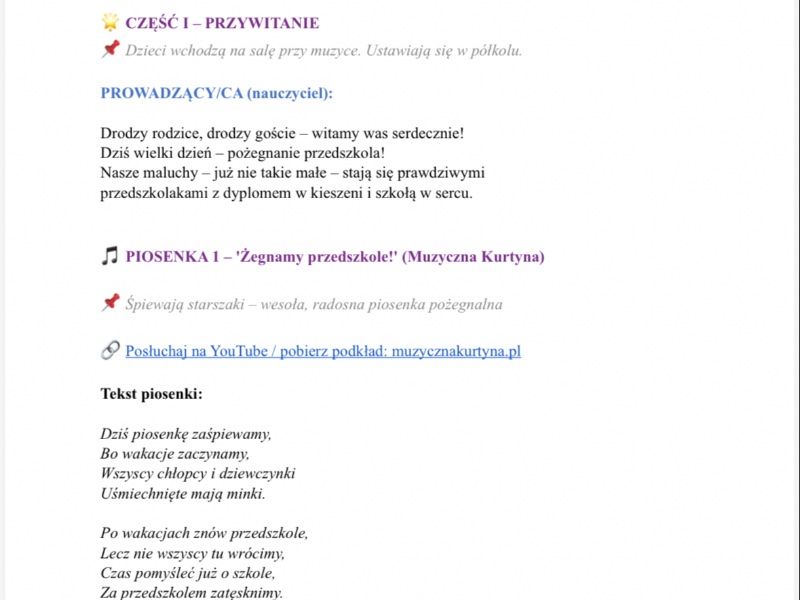 CZĘŚĆ I – PRZYWITANIE

Dzieci wchodzą na salę przy muzyce. Ustawiają się w półkolu.

PROWADZĄCY/CA (nauczyciel):

Drodzy rodzice, drodzy goście – witamy was serdecznie!
Dziś wielki dzień – pożegnanie przedszkola!
Nasze maluchy – już nie takie małe – stają się prawdziwymi przedszkolakami z dyplomem w kieszeni i szkołą w sercu.

PIOSENKA 1 – 'Żegnamy przedszkole!' (Muzyczna Kurtyna)

Śpiewają starszaki – wesoła, radosna piosenka pożegnalna

Posłuchaj na YouTube / pobierz podkład: muzycznakurtyna.pl

Tekst piosenki:

Dziś piosenkę zaśpiewamy,
Bo wakacje zaczynamy,
Wszyscy chłopcy i dziewczynki
Uśmiechnięte mają minki.

Po wakacjach znów przedszkole,
Lecz nie wszyscy tu wrócimy,
Czas pomyśleć już o szkole,
Za przedszkolem zatęsknimy.